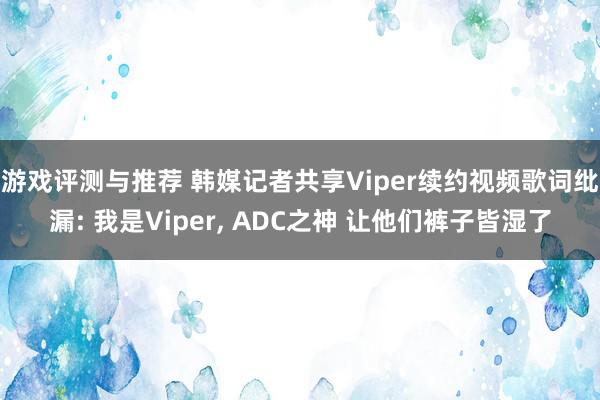 游戏评测与推荐 韩媒记者共享Viper续约视频歌词纰漏: 我是Viper, ADC之神 让他们裤子皆湿了